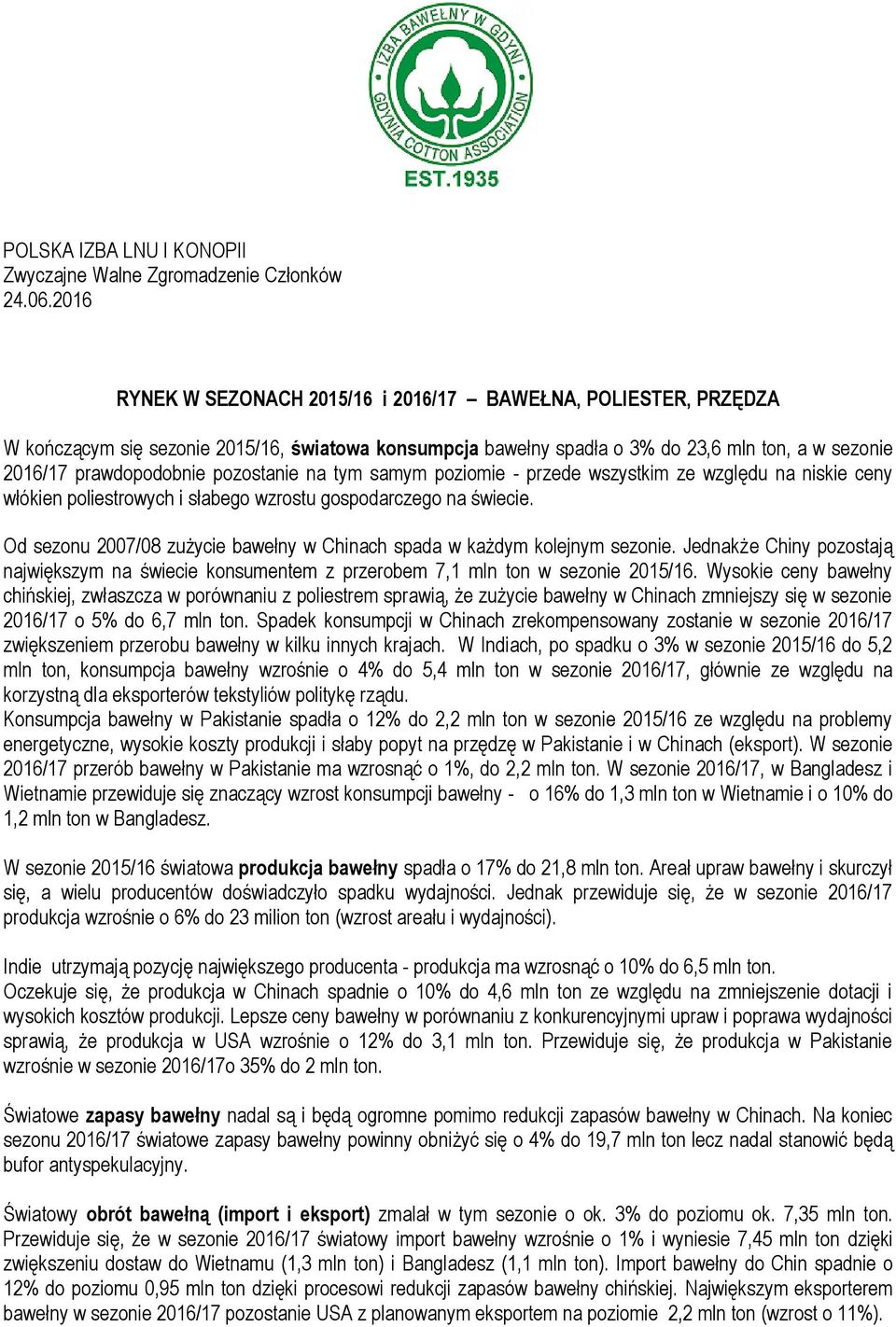 IZBA BAWEŁNY W GDYNI
GDYNIA COTTON ASSOCIATION
EST.1935

POLSKA IZBA LNU I KONOPII
Zwyczajne Walne Zgromadzenie Członków
24.06.2016

RYNEK W SEZONACH 2015/16 i 2016/17 – BAWEŁNA, POLIESTER, PRZĘDZA

W kończącym się sezonie 2015/16, światowa konsumpcja bawełny spadła o 3% do 23,6 mln ton, a w sezonie 2016/17 prawdopodobnie pozostanie na tym samym poziomie - przede wszystkim ze względu na niskie ceny włókien poliestrowych i słabego wzrostu gospodarczego na świecie.

Od sezonu 2007/08 zużycie bawełny w Chinach spada w każdym kolejnym sezonie. Jednakże Chiny pozostają największym na świecie konsumentem z przerobem 7,1 mln ton w sezonie 2015/16. Wysokie ceny bawełny chińskiej, zwłaszcza w porównaniu z poliestrem sprawią, że zużycie bawełny w Chinach zmniejszy się w sezonie 2016/17 o 5% do 6,7 mln ton. Spadek konsumpcji w Chinach zrekompensowany zostanie w sezonie 2016/17 zwiększeniem przerobu bawełny w kilku innych krajach. W Indiach, po spadku o 3% w sezonie 2015/16 do 5,2 mln ton, konsumpcja bawełny wzrośnie o 4% do 5,4 mln ton w sezonie 2016/17, głównie ze względu na korzystną dla eksporterów tekstyliów politykę rządu.
Konsumpcja bawełny w Pakistanie spadła o 12% do 2,2 mln ton w sezonie 2015/16 ze względu na problemy energetyczne, wysokie koszty produkcji i słaby popyt na przędzę w Pakistanie i w Chinach (eksport). W sezonie 2016/17 przerób bawełny w Pakistanie ma wzrosnąć o 1%, do 2,2 mln ton. W sezonie 2016/17, w Bangladesz i Wietnamie przewiduje się znaczący wzrost konsumpcji bawełny - o 16% do 1,3 mln ton w Wietnamie i o 10% do 1,2 mln ton w Bangladesz.

W sezonie 2015/16 światowa produkcja bawełny spadła o 17% do 21,8 mln ton. Areał upraw bawełny i skurczył się, a wielu producentów doświadczyło spadku wydajności. Jednak przewiduje się, że w sezonie 2016/17 produkcja wzrośnie o 6% do 23 milion ton (wzrost areału i wydajności).

Indie utrzymają pozycję największego producenta - produkcja ma wzrosnąć o 10% do 6,5 mln ton.
Oczekuje się, że produkcja w Chinach spadnie o 10% do 4,6 mln ton ze względu na zmniejszenie dotacji i wysokich kosztów produkcji. Lepsze ceny bawełny w porównaniu z konkurencyjnymi upraw i poprawa wydajności sprawią, że produkcja w USA wzrośnie o 12% do 3,1 mln ton. Przewiduje się, że produkcja w Pakistanie wzrośnie w sezonie 2016/17o 35% do 2 mln ton.

Światowe zapasy bawełny nadal są i będą ogromne pomimo redukcji zapasów bawełny w Chinach. Na koniec sezonu 2016/17 światowe zapasy bawełny powinny obniżyć się o 4% do 19,7 mln ton lecz nadal stanowić będą bufor antyspekulacyjny.

Światowy obrót bawełną (import i eksport) zmalał w tym sezonie o ok. 3% do poziomu ok. 7,35 mln ton. Przewiduje się, że w sezonie 2016/17 światowy import bawełny wzrośnie o 1% i wyniesie 7,45 mln ton dzięki zwiększeniu dostaw do Wietnamu (1,3 mln ton) i Bangladesz (1,1 mln ton). Import bawełny do Chin spadnie o 12% do poziomu 0,95 mln ton dzięki procesowi redukcji zapasów bawełny chińskiej. Największym eksporterem bawełny w sezonie 2016/17 pozostanie USA z planowanym eksportem na poziomie 2,2 mln ton (wzrost o 11%).